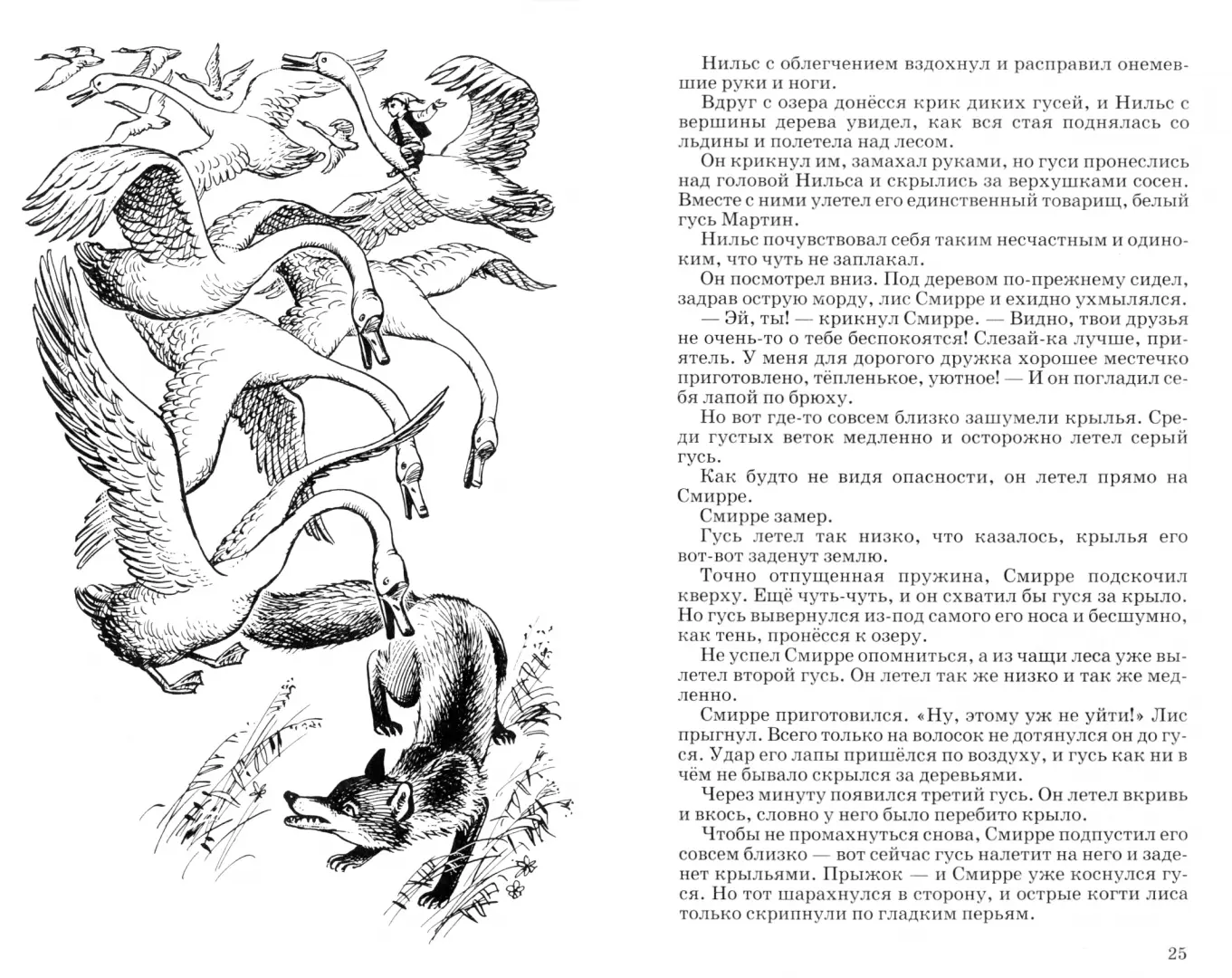 Нильс с облегчением вздохнул и расправил онемевшие руки и ноги.

Вдруг с озера донёсся крик диких гусей, и Нильс с вершины дерева увидел, как вся стая поднялась со льдины и полетела над лесом.

Он крикнул им, замахал руками, но гуси пронеслись над головой Нильса и скрылись за верхушками сосен. Вместе с ними улетел его единственный товарищ, белый гусь Мартин.

Нильс почувствовал себя таким несчастным и одиноким, что чуть не заплакал.

Он посмотрел вниз. Под деревом по-прежнему сидел, задрав острую морду, лис Смирре и ехидно ухмылялся.

— Эй, ты! — крикнул Смирре. — Видно, твои друзья не очень-то о тебе беспокоятся! Слезай-ка лучше, приятель. У меня для дорогого дружка хорошее местечко приготовлено, тёпленькое, уютное! — И он погладил себя лапой по брюху.

Но вот где-то совсем близко зашумели крылья. Среди густых веток медленно и осторожно летел серый гусь.

Как будто не видя опасности, он летел прямо на Смирре.

Смирре замер.

Гусь летел так низко, что казалось, крылья его вот-вот заденут землю.

Точно отпущенная пружина, Смирре подскочил кверху. Ещё чуть-чуть, и он схватил бы гуся за крыло. Но гусь вывернулся из-под самого его носа и бесшумно, как тень, пронёсся к озеру.

Не успел Смирре опомниться, а из чащи леса уже вылетел второй гусь. Он летел так же низко и так же медленно.

Смирре приготовился. «Ну, этому уж не уйти!» Лис прыгнул. Всего только на волосок не дотянулся он до гуся. Удар его лапы пришёлся по воздуху, и гусь как ни в чём не бывало скрылся за деревьями.

Через минуту появился третий гусь. Он летел вкривь и вкось, словно у него было перебито крыло.

Чтобы не промахнуться снова, Смирре подпустил его совсем близко — вот сейчас гусь налетит на него и заденет крыльями. Прыжок — и Смирре уже коснулся гуся. Но тот шарахнулся в сторону, и острые когти лиса только скрипнули по гладким перьям.

25